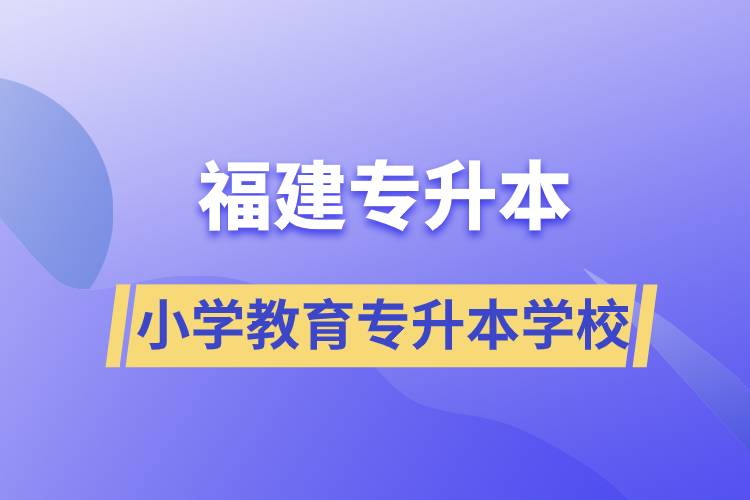 福建专升本

小学教育专升本学校